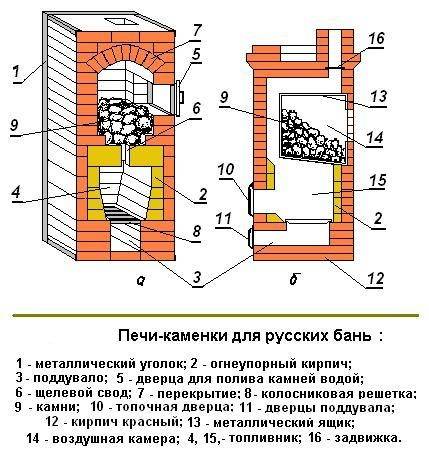 1
7
5
9
6
4
2
8
3
а
16
9
13
14
10
15
11
2
12
б

Печи-каменки для русских бань :

1 - металлический уголок; 2 - огнеупорный кирпич;
3 - поддувало; 5 - дверца для полива камней водой;
6 - щелевой свод; 7 - перекрытие; 8 - колосниковая решетка;
9 - камни; 10 - топочная дверца; 11 - дверцы поддувала;
12 - кирпич красный; 13 - металлический ящик;
14 - воздушная камера; 4, 15,- топливник; 16 - задвижка.